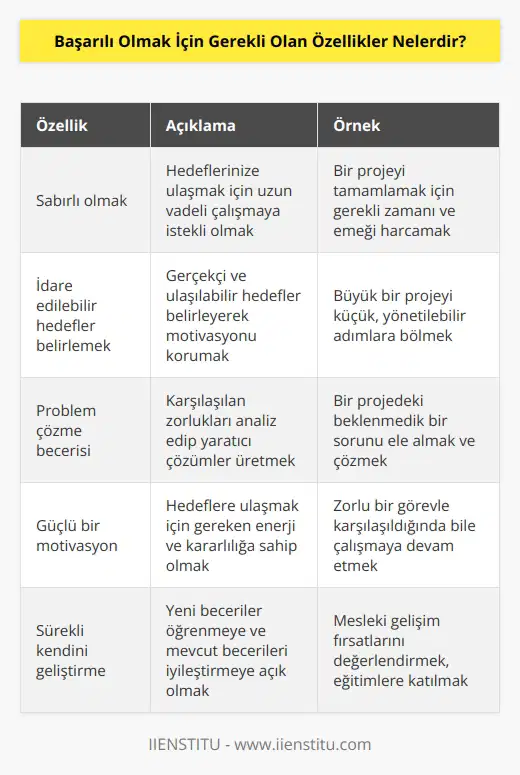 Başarılı Olmak İçin Gerekli Olan Özellikler Nelerdir?

| Özellik | Açıklama | Örnek |
|---|---|---|
| Sabırlı olmak | Hedeflerinize ulaşmak için uzun vadeli çalışmaya istekli olmak | Bir projeyi tamamlamak için gerekli zamanı ve emeği harcamak |
| İdare edilebilir hedefler belirlemek | Gerçekçi ve ulaşılabilir hedefler belirleyerek motivasyonu korumak | Büyük bir projeyi küçük, yönetilebilir adımlara bölmek |
| Problem çözme becerisi | Karşılaşılan zorlukları analiz edip yaratıcı çözümler üretmek | Bir projedeki beklenmedik bir sorunu ele almak ve çözmek |
| Güçlü bir motivasyon | Hedeflere ulaşmak için gereken enerji ve kararlılığa sahip olmak | Zorlu bir görevle karşılaşıldığında bile çalışmaya devam etmek |
| Sürekli kendini geliştirme | Yeni beceriler öğrenmeye ve mevcut becerileri iyileştirmeye açık olmak | Mesleki gelişim fırsatlarını değerlendirmek, eğitimlere katılmak |

IIENSTITU - www.iienstitu.com